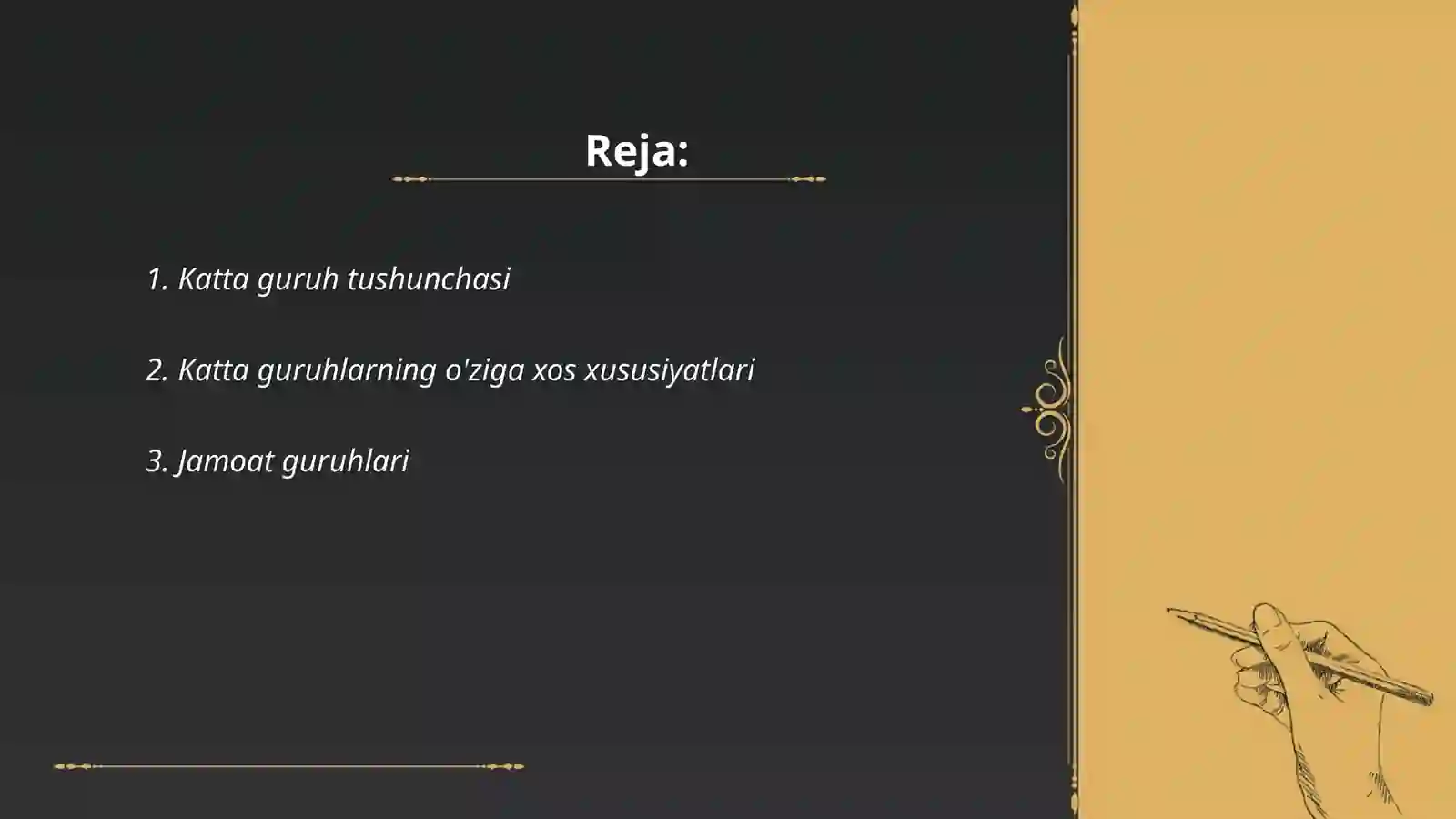 Reja:

1. Katta guruh tushunchasi

2. Katta guruhlarning o'ziga xos xususiyatlari

3. Jamoat guruhlari